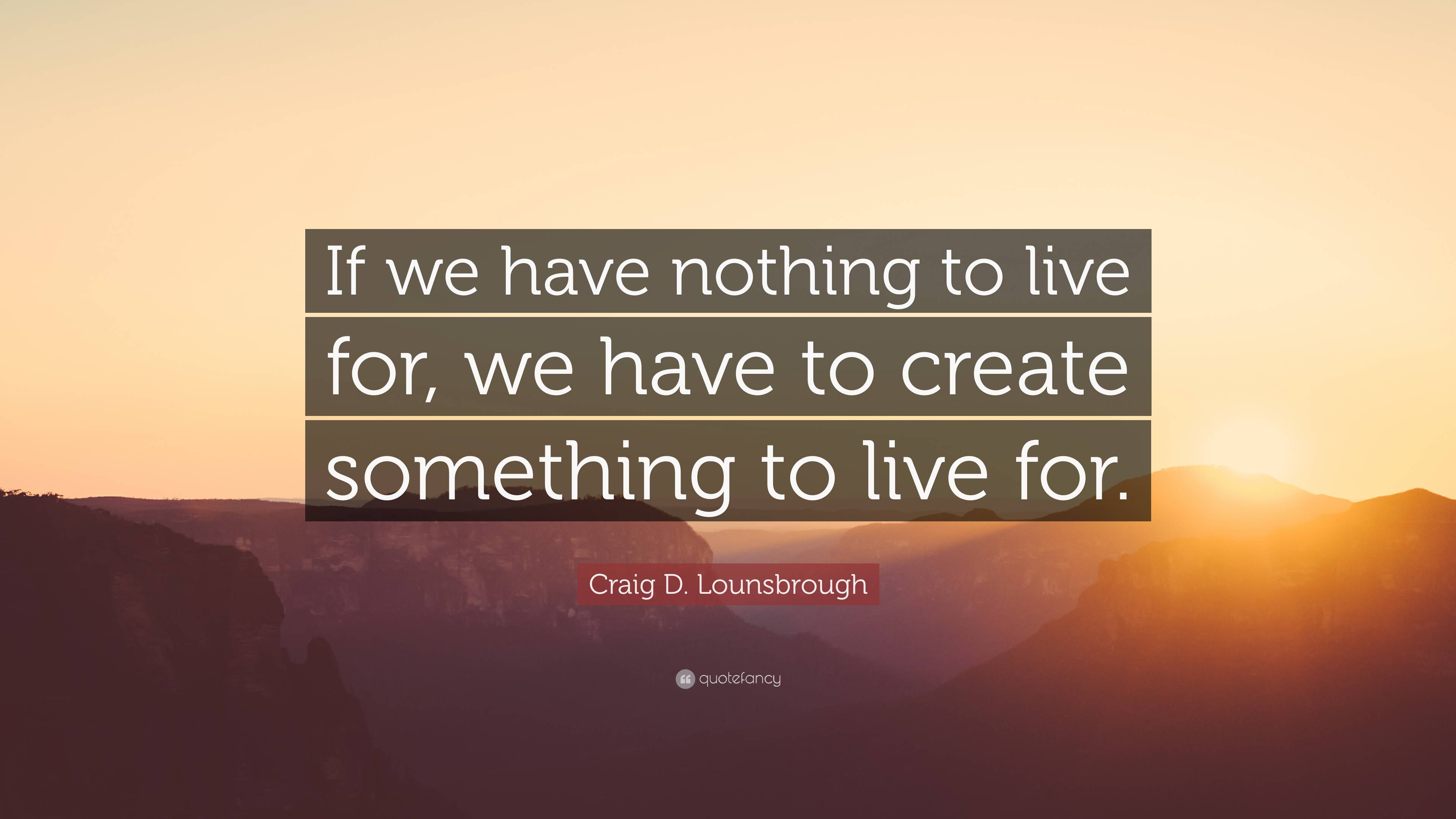 If we have nothing to live for, we have to create something to live for.

Craig D. Lounsbrough

quotefancy